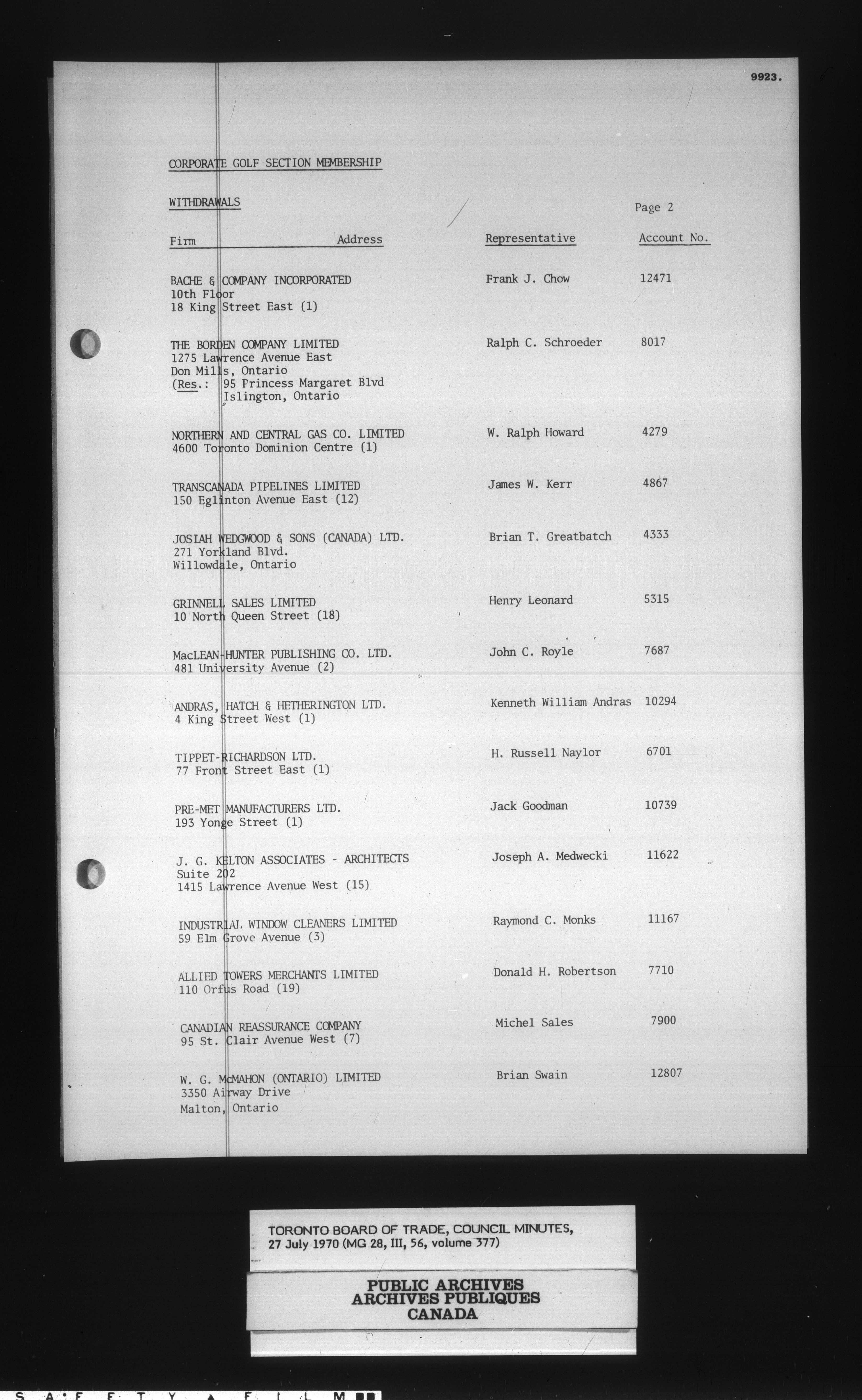 9923.

CORPORATE GOLF SECTION MEMBERSHIP

WITHDRAWALS

Page 2

| Firm Address | Representative | Account No. |
|---|---|---|
| BACHE & COMPANY INCORPORATED 10th Floor 18 King Street East (1) | Frank J. Chow | 12471 |
| THE BORDEN COMPANY LIMITED 1275 Lawrence Avenue East Don Mills, Ontario (Res.: 95 Princess Margaret Blvd Islington, Ontario | Ralph C. Schroeder | 8017 |
| NORTHERN AND CENTRAL GAS CO. LIMITED 4600 Toronto Dominion Centre (1) | W. Ralph Howard | 4279 |
| TRANSCANADA PIPELINES LIMITED 150 Eglinton Avenue East (12) | James W. Kerr | 4867 |
| JOSIAH WEDGWOOD & SONS (CANADA) LTD. 271 Yorkland Blvd. Willowdale, Ontario | Brian T. Greatbatch | 4333 |
| GRINNELL SALES LIMITED 10 North Queen Street (18) | Henry Leonard | 5315 |
| MacLEAN-HUNTER PUBLISHING CO. LTD. 481 University Avenue (2) | John C. Royle | 7687 |
| ANDRAS, HATCH & HETHERINGTON LTD. 4 King Street West (1) | Kenneth William Andras | 10294 |
| TIPPET-RICHARDSON LTD. 77 Front Street East (1) | H. Russell Naylor | 6701 |
| PRE-MET MANUFACTURERS LTD. 193 Yonge Street (1) | Jack Goodman | 10739 |
| J. G. KELTON ASSOCIATES - ARCHITECTS Suite 202 1415 Lawrence Avenue West (15) | Joseph A. Medwecki | 11622 |
| INDUSTRIAL WINDOW CLEANERS LIMITED 59 Elm Grove Avenue (3) | Raymond C. Monks | 11167 |
| ALLIED TOWERS MERCHANTS LIMITED 110 Orfus Road (19) | Donald H. Robertson | 7710 |
| CANADIAN REASSURANCE COMPANY 95 St. Clair Avenue West (7) | Michel Sales | 7900 |
| W. G. McMAHON (ONTARIO) LIMITED 3350 Airway Drive Malton, Ontario | Brian Swain | 12807 |

TORONTO BOARD OF TRADE, COUNCIL MINUTES, 27 July 1970 (MG 28, III, 56, volume 377)

PUBLIC ARCHIVES
ARCHIVES PUBLIQUES
CANADA

SAFETY FILM